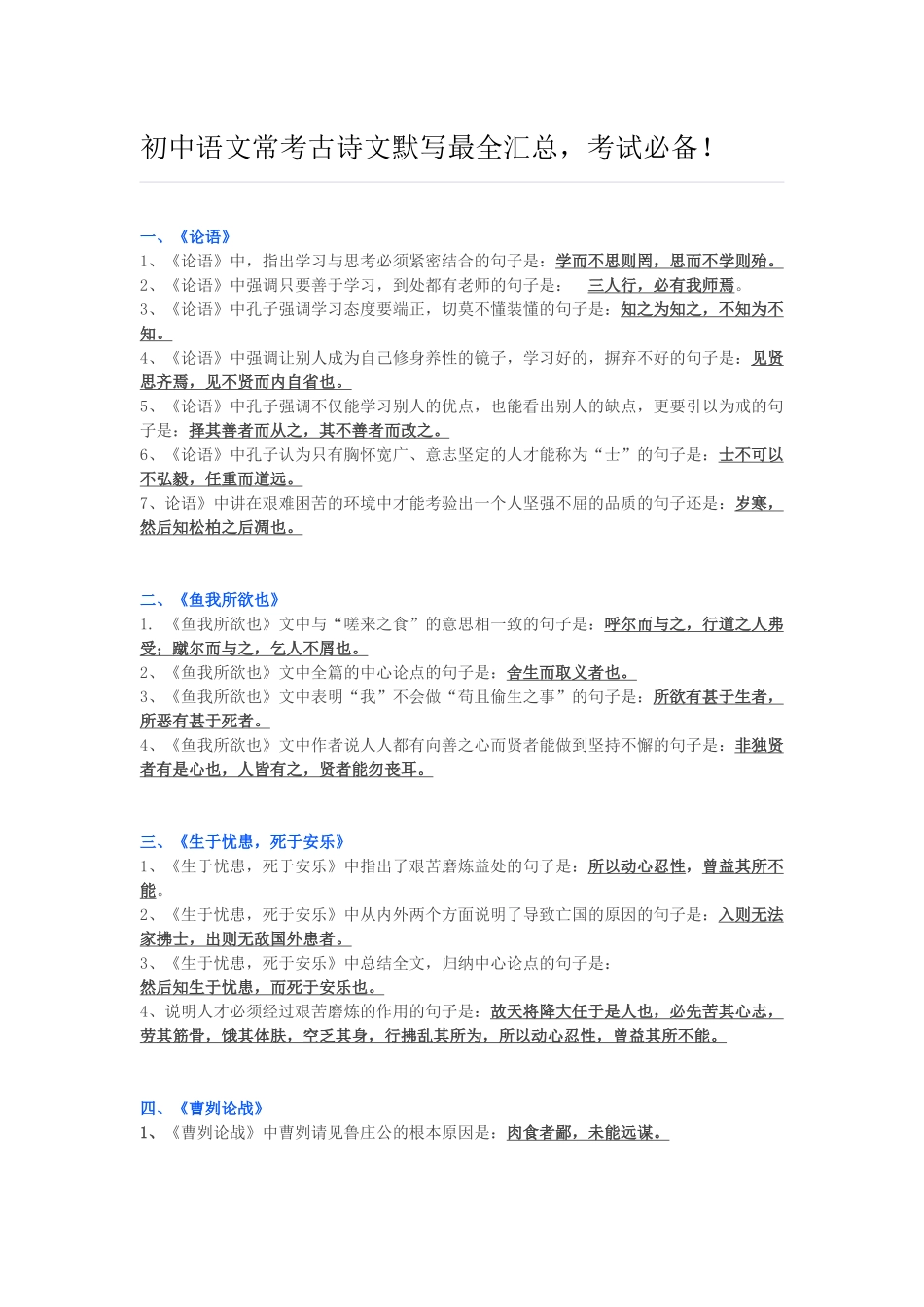 初中语文常考古诗文默写最全汇总，考试必备！

一、《论语》
1、《论语》中，指出学习与思考必须紧密结合的句子是：学而不思则罔，思而不学则殆。
2、《论语》中强调只要善于学习，到处都有老师的句子是： 三人行，必有我师焉。
3、《论语》中孔子强调学习态度要端正，切莫不懂装懂的句子是：知之为知之，不知为不知。
4、《论语》中强调让别人成为自己修身养性的镜子，学习好的，摒弃不好的句子是：见贤思齐焉，见不贤而内自省也。
5、《论语》中孔子强调不仅能学习别人的优点，也能看出别人的缺点，更要引以为戒的句子是：择其善者而从之，其不善者而改之。
6、《论语》中孔子认为只有胸怀宽广、意志坚定的人才能称为“士”的句子是：士不可以不弘毅，任重而道远。
7、论语》中讲在艰难困苦的环境中才能考验出一个人坚强不屈的品质的句子还是：岁寒，然后知松柏之后凋也。

二、《鱼我所欲也》
1. 《鱼我所欲也》文中与“嗟来之食”的意思相一致的句子是：呼尔而与之，行道之人弗受；蹴尔而与之，乞人不屑也。
2、《鱼我所欲也》文中全篇的中心论点的句子是：舍生而取义者也。
3、《鱼我所欲也》文中表明“我”不会做“苟且偷生之事”的句子是：所欲有甚于生者，所恶有甚于死者。
4、《鱼我所欲也》文中作者说人人都有向善之心而贤者能做到坚持不懈的句子是：非独贤者有是心也，人皆有之，贤者能勿丧耳。

三、《生于忧患，死于安乐》
1、《生于忧患，死于安乐》中指出了艰苦磨炼益处的句子是：所以动心忍性，曾益其所不能。
2、《生于忧患，死于安乐》中从内外两个方面说明了导致亡国的原因的句子是：入则无法家拂士，出则无敌国外患者。
3、《生于忧患，死于安乐》中总结全文，归纳中心论点的句子是：
然后知生于忧患，而死于安乐也。
4、说明人才必须经过艰苦磨炼的作用的句子是：故天将降大任于是人也，必先苦其心志，劳其筋骨，饿其体肤，空乏其身，行拂乱其所为，所以动心忍性，曾益其所不能。

四、《曹刿论战》
1、《曹刿论战》中曹刿请见鲁庄公的根本原因是：肉食者鄙，未能远谋。